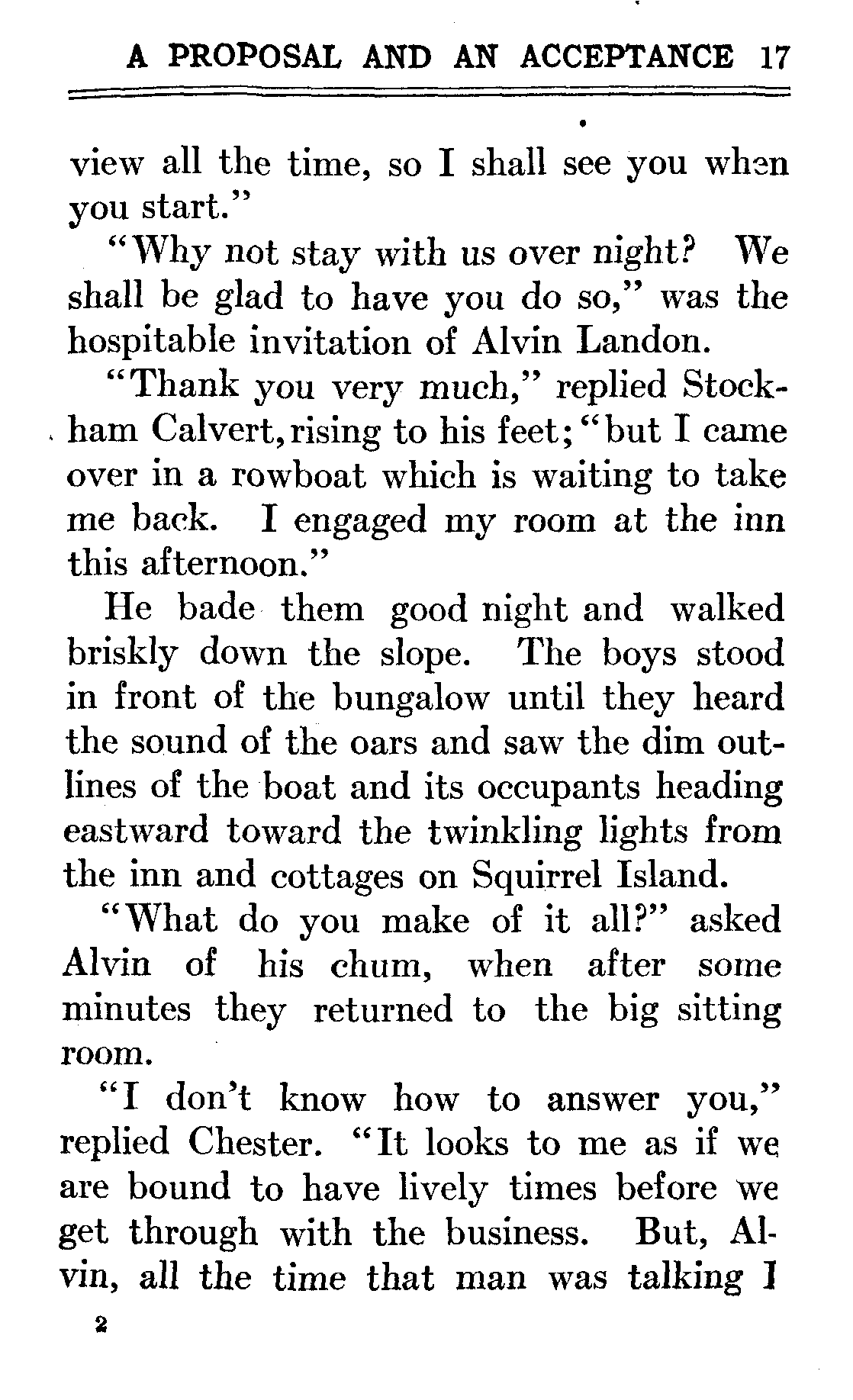 A PROPOSAL AND AN ACCEPTANCE 17

view all the time, so I shall see you when you start."

"Why not stay with us over night? We shall be glad to have you do so," was the hospitable invitation of Alvin Landon.

"Thank you very much," replied Stockham Calvert, rising to his feet; "but I came over in a rowboat which is waiting to take me back. I engaged my room at the inn this afternoon."

He bade them good night and walked briskly down the slope. The boys stood in front of the bungalow until they heard the sound of the oars and saw the dim outlines of the boat and its occupants heading eastward toward the twinkling lights from the inn and cottages on Squirrel Island.

"What do you make of it all?" asked Alvin of his chum, when after some minutes they returned to the big sitting room.

"I don't know how to answer you," replied Chester. "It looks to me as if we are bound to have lively times before we get through with the business. But, Alvin, all the time that man was talking I

2